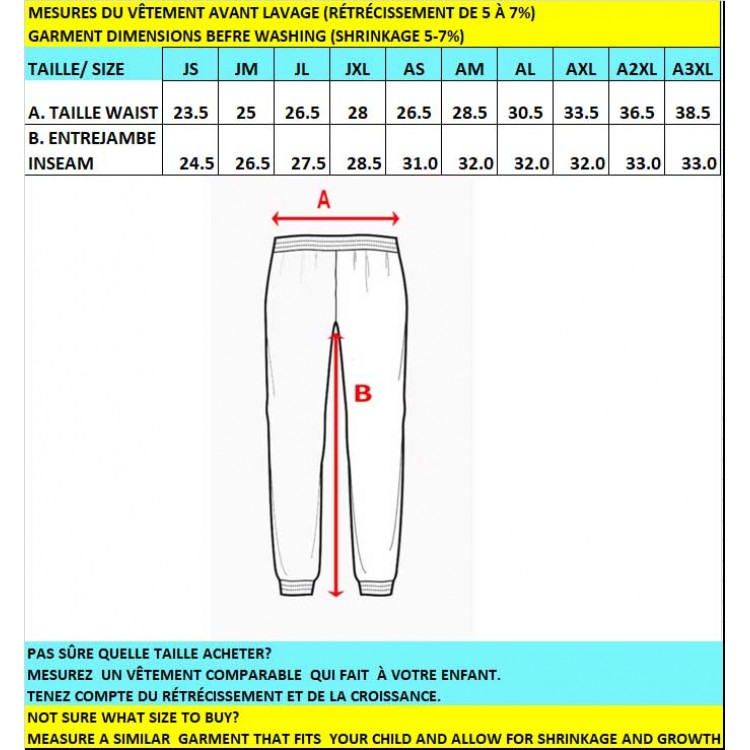 MESURES DU VÊTEMENT AVANT LAVAGE (RÉTRÉCISSEMENT DE 5 À 7%)
GARMENT DIMENSIONS BEFRE WASHING (SHRINKAGE 5-7%)

| TAILLE/ SIZE | JS | JM | JL | JXL | AS | AM | AL | AXL | A2XL | A3XL |
|---|---|---|---|---|---|---|---|---|---|---|
| A. TAILLE WAIST | 23.5 | 25 | 26.5 | 28 | 26.5 | 28.5 | 30.5 | 33.5 | 36.5 | 38.5 |
| B. ENTREJAMBE INSEAM | 24.5 | 26.5 | 27.5 | 28.5 | 31.0 | 32.0 | 32.0 | 32.0 | 33.0 | 33.0 |

A

B

PAS SÛRE QUELLE TAILLE ACHETER?
MESUREZ UN VÊTEMENT COMPARABLE QUI FAIT À VOTRE ENFANT.
TENEZ COMPTE DU RÉTRÉCISSEMENT ET DE LA CROISSANCE.
NOT SURE WHAT SIZE TO BUY?
MEASURE A SIMILAR GARMENT THAT FITS YOUR CHILD AND ALLOW FOR SHRINKAGE AND GROWTH